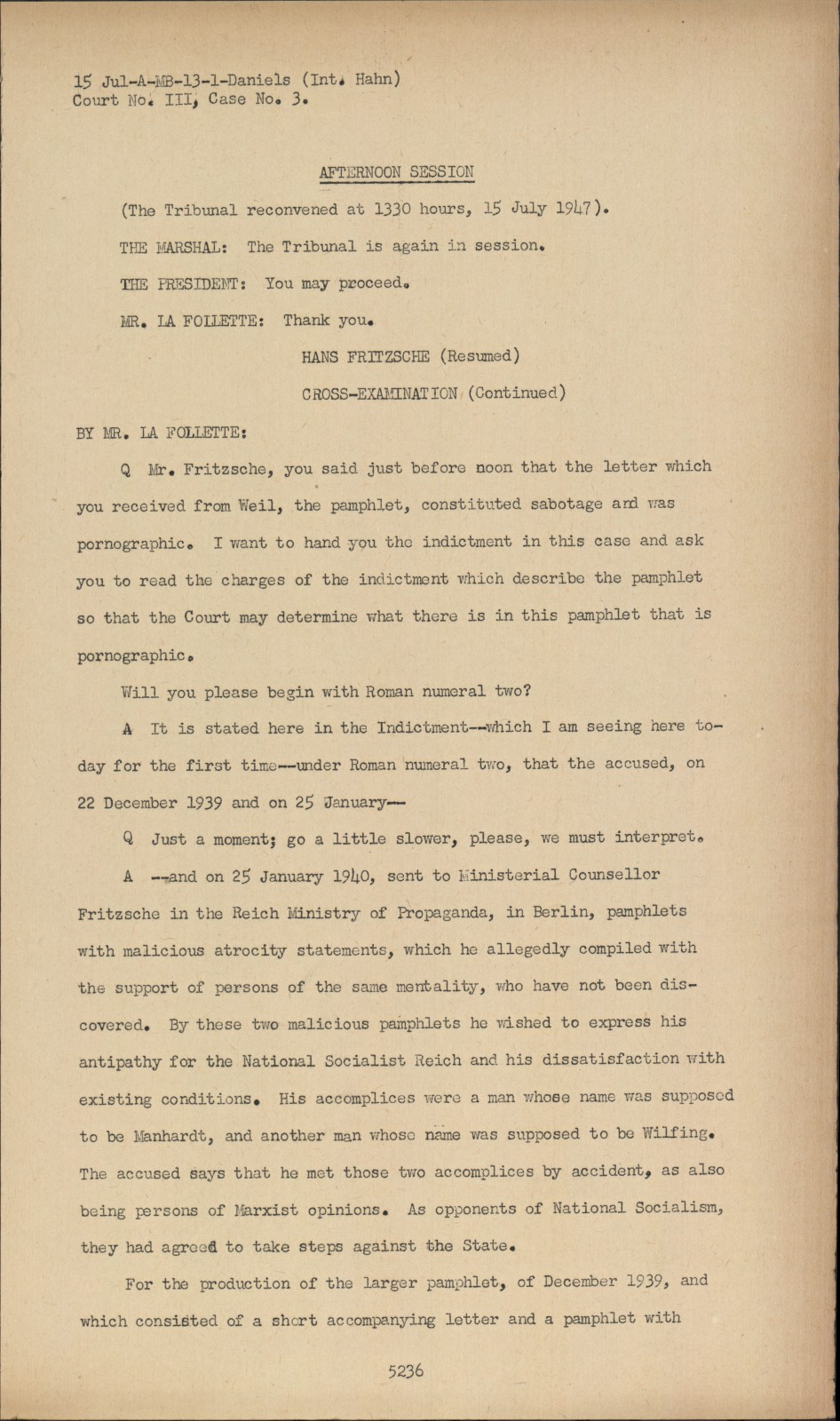 15 Jul-A-MB-13-1-Daniels (Int. Hahn)
Court No. III, Case No. 3.

AFTERNOON SESSION

(The Tribunal reconvened at 1330 hours, 15 July 1947).

THE MARSHAL: The Tribunal is again in session.

THE PRESIDENT: You may proceed.

MR. LA FOLLETTE: Thank you.

HANS FRITZSCHE (Resumed)

CROSS-EXAMINATION (Continued)

BY MR. LA FOLLETTE:

Q Mr. Fritzsche, you said just before noon that the letter which you received from Weil, the pamphlet, constituted sabotage and was pornographic. I want to hand you the indictment in this case and ask you to read the charges of the indictment which describe the pamphlet so that the Court may determine what there is in this pamphlet that is pornographic.

Will you please begin with Roman numeral two?

A It is stated here in the Indictment--which I am seeing here today for the first time--under Roman numeral two, that the accused, on 22 December 1939 and on 25 January--

Q Just a moment; go a little slower, please, we must interpret.

A --and on 25 January 1940, sent to Ministerial Counsellor Fritzsche in the Reich Ministry of Propaganda, in Berlin, pamphlets with malicious atrocity statements, which he allegedly compiled with the support of persons of the same mentality, who have not been discovered. By these two malicious pamphlets he wished to express his antipathy for the National Socialist Reich and his dissatisfaction with existing conditions. His accomplices were a man whose name was supposed to be Manhardt, and another man whose name was supposed to be Wilfing. The accused says that he met those two accomplices by accident, as also being persons of Marxist opinions. As opponents of National Socialism, they had agreed to take steps against the State.

For the production of the larger pamphlet, of December 1939, and which consisted of a short accompanying letter and a pamphlet with

5236